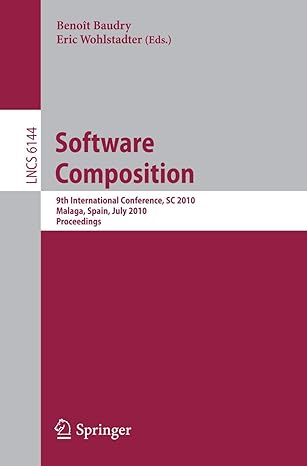 Benoît Baudry
Eric Wohlstadter (Eds.)

LNCS 6144

Software Composition

9th International Conference, SC 2010
Malaga, Spain, July 2010
Proceedings

Springer